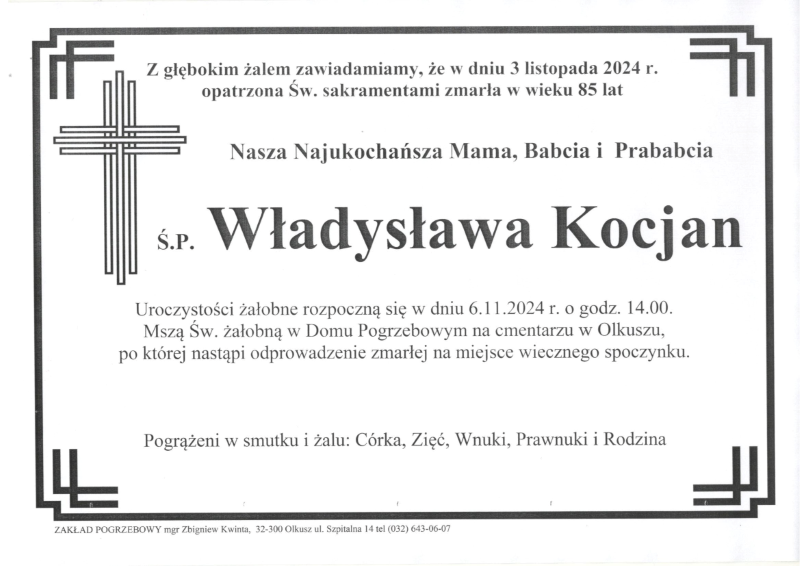 Z głębokim żalem zawiadamiamy, że w dniu 3 listopada 2024 r. opatrzona Św. sakramentami zmarła w wieku 85 lat

Nasza Najukochańsza Mama, Babcia i Prababcia

Ś.P. Władysława Kocjan

Uroczystości żałobne rozpoczną się w dniu 6.11.2024 r. o godz. 14.00. Mszą Św. żałobną w Domu Pogrzebowym na cmentarzu w Olkuszu, po której nastąpi odprowadzenie zmarłej na miejsce wiecznego spoczynku.

Pogrążeni w smutku i żalu: Córka, Zięć, Wnuki, Prawnuki i Rodzina

ZAKŁAD POGRZEBOWY mgr Zbigniew Kwinta, 32-300 Olkusz ul. Szpitalna 14 tel (032) 643-06-07